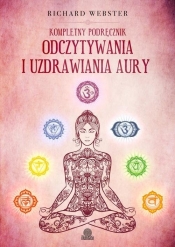 RICHARD WEBSTER

KOMPLETNY PODRĘCZNIK
ODCZYTYWANIA I UZDRAWIANIA AURY